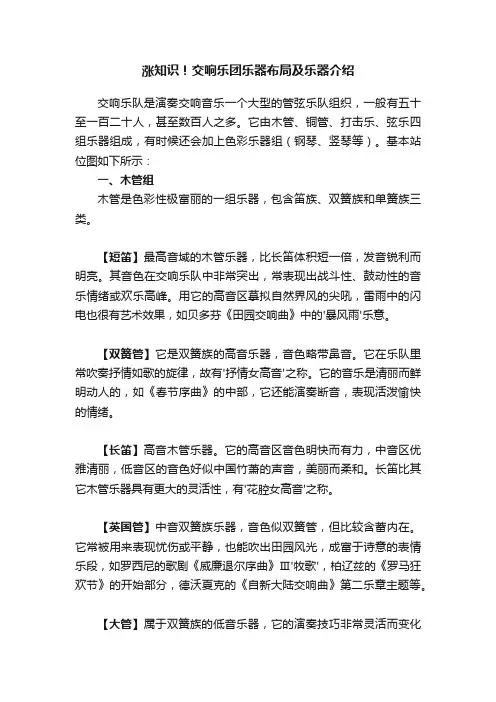 涨知识！交响乐团乐器布局及乐器介绍

交响乐队是演奏交响音乐一个大型的管弦乐队组织，一般有五十至一百二十人，甚至数百人之多。它由木管、铜管、打击乐、弦乐四组乐器组成，有时候还会加上色彩乐器组（钢琴、竖琴等）。基本站位图如下所示：

一、木管组

木管是色彩性极富丽的一组乐器，包含笛族、双簧族和单簧族三类。

【短笛】最高音域的木管乐器，比长笛体积短一倍，发音锐利而明亮。其音色在交响乐队中非常突出，常表现出战斗性、鼓动性的音乐情绪或欢乐高峰。用它的高音区摹拟自然界风的尖吼，雷雨中的闪电也很有艺术效果，如贝多芬《田园交响曲》中的'暴风雨'乐意。

【双簧管】它是双簧族的高音乐器，音色略带鼻音。它在乐队里常吹奏抒情如歌的旋律，故有'抒情女高音'之称。它的音乐是清丽而鲜明动人的，如《春节序曲》的中部，它还能演奏断音，表现活泼愉快的情绪。

【长笛】高音木管乐器。它的高音区音色明快而有力，中音区优雅清丽，低音区的音色好似中国竹萧的声音，美丽而柔和。长笛比其它木管乐器具有更大的灵活性，有'花腔女高音'之称。

【英国管】中音双簧族乐器，音色似双簧管，但比较含蓄内在。它常被用来表现忧伤或平静，也能吹出田园风光，成富于诗意的表情乐段，如罗西尼的歌剧《威廉退尔序曲》Ⅲ'牧歌'，柏辽兹的《罗马狂欢节》的开始部分，德沃夏克的《自新大陆交响曲》第二乐章主题等。

【大管】属于双簧族的低音乐器，它的演奏技巧非常灵活而变化